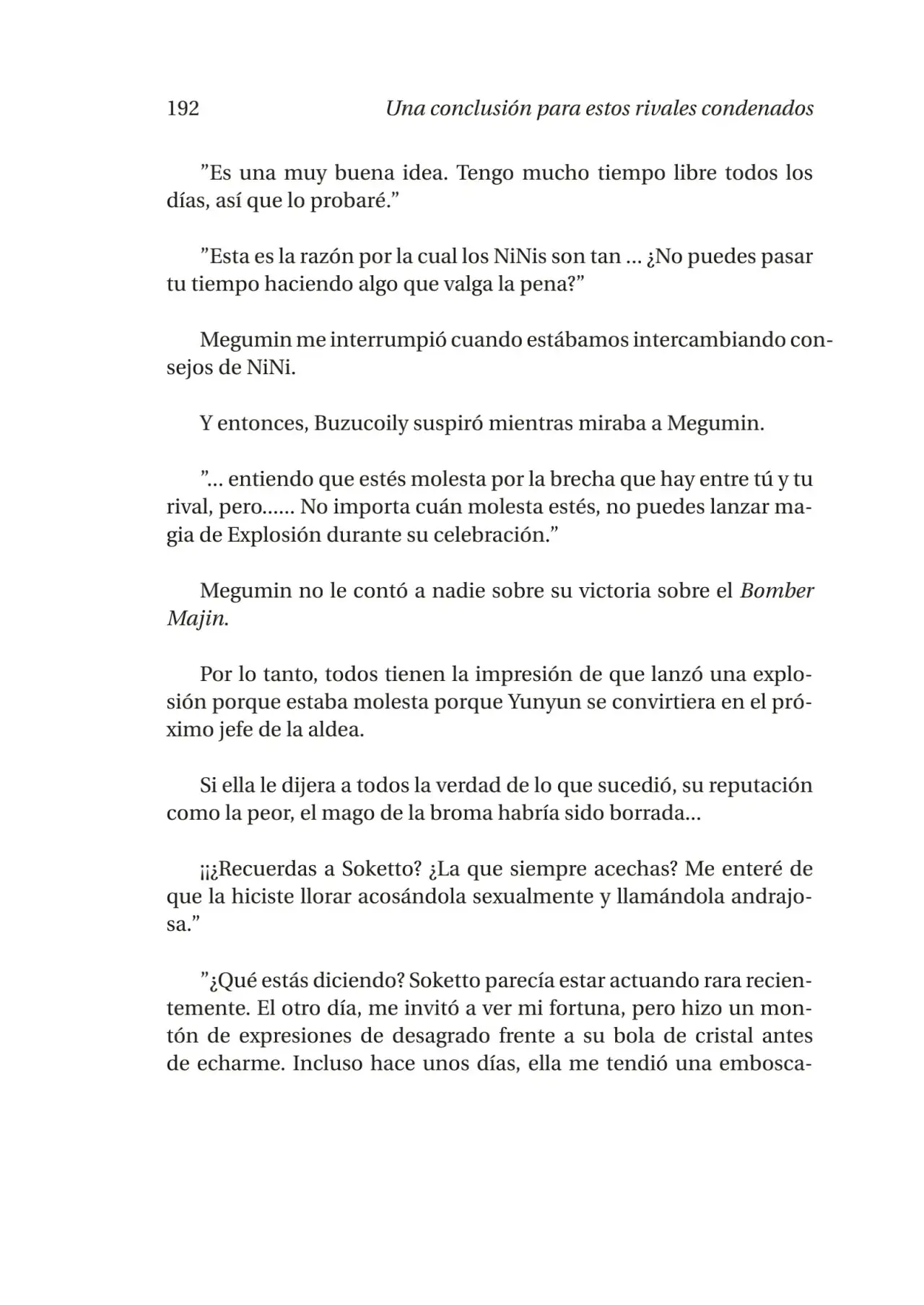 192 Una conclusión para estos rivales condenados

"Es una muy buena idea. Tengo mucho tiempo libre todos los días, así que lo probaré."

"Esta es la razón por la cual los NiNis son tan ... ¿No puedes pasar tu tiempo haciendo algo que valga la pena?"

Megumin me interrumpió cuando estábamos intercambiando consejos de NiNi.

Y entonces, Buzucoily suspiró mientras miraba a Megumin.

"... entiendo que estés molesta por la brecha que hay entre tú y tu rival, pero...... No importa cuán molesta estés, no puedes lanzar magia de Explosión durante su celebración."

Megumin no le contó a nadie sobre su victoria sobre el Bomber Majin.

Por lo tanto, todos tienen la impresión de que lanzó una explosión porque estaba molesta porque Yunyun se convirtiera en el próximo jefe de la aldea.

Si ella le dijera a todos la verdad de lo que sucedió, su reputación como la peor, el mago de la broma habría sido borrada...

¡¡¿Recuerdas a Soketto? ¿La que siempre acechas? Me enteré de que la hiciste llorar acosándola sexualmente y llamándola andrajosa."

"¿Qué estás diciendo? Soketto parecía estar actuando rara recientemente. El otro día, me invitó a ver mi fortuna, pero hizo un montón de expresiones de desagrado frente a su bola de cristal antes de echarme. Incluso hace unos días, ella me tendió una embosca-